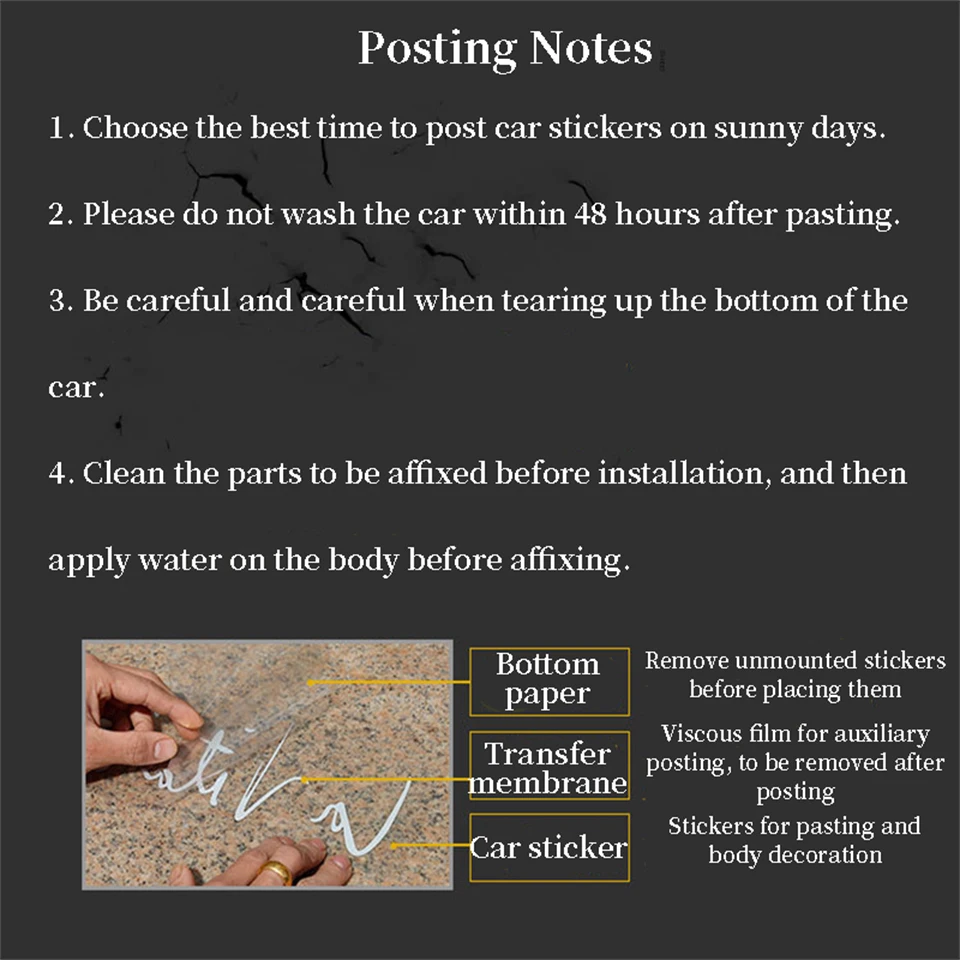 Posting Notes

1. Choose the best time to post car stickers on sunny days.

2. Please do not wash the car within 48 hours after pasting.

3. Be careful and careful when tearing up the bottom of the car.

4. Clean the parts to be affixed before installation, and then apply water on the body before affixing.

Bottom paper

Remove unmounted stickers before placing them

Transfer membrane

Viscous film for auxiliary posting, to be removed after posting

Car sticker

Stickers for pasting and body decoration